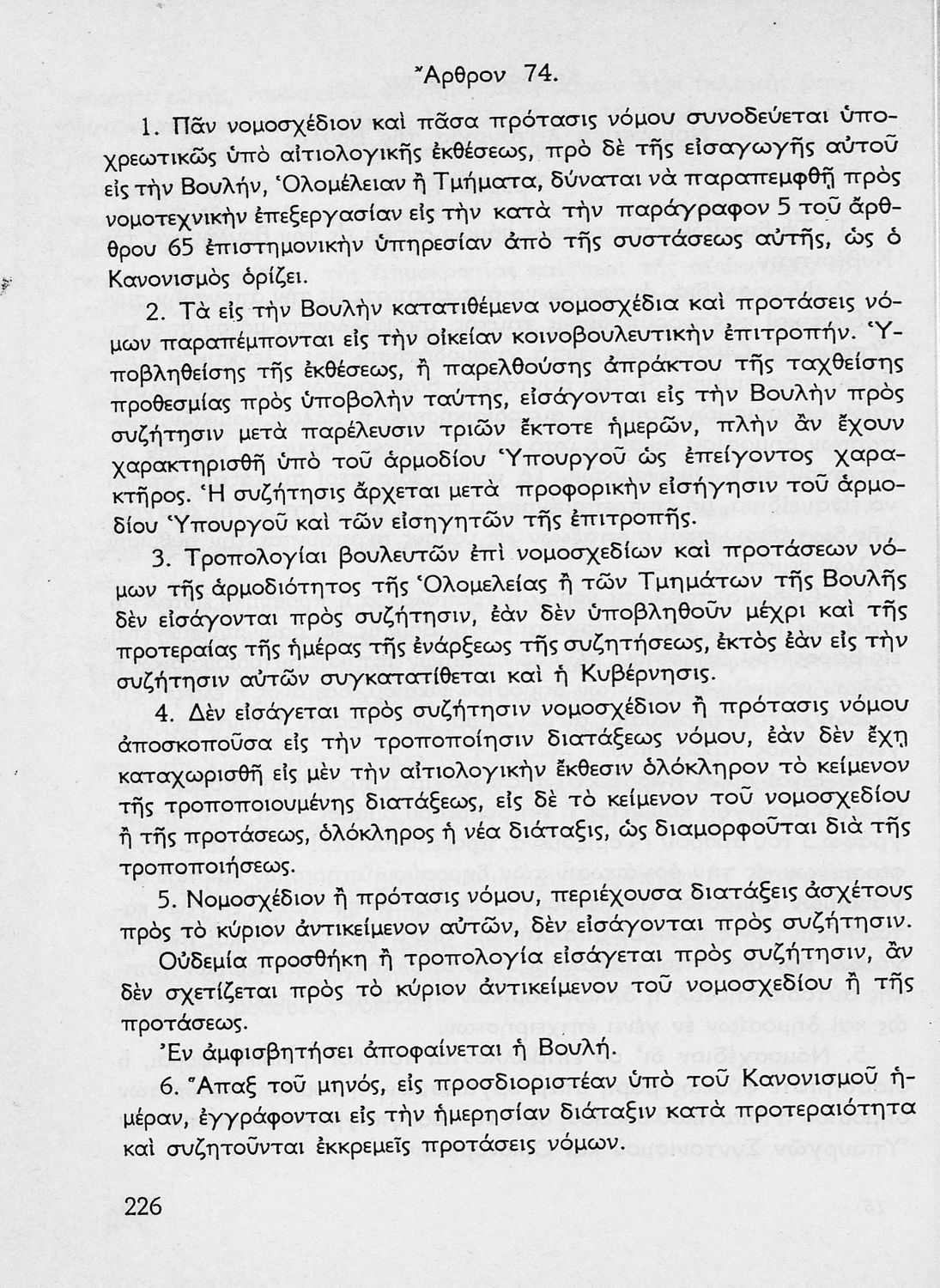 Ἄρθρον 74.

1. Πᾶν νομοσχέδιον καὶ πᾶσα πρότασις νόμου συνοδεύεται ὑποχρεωτικῶς ὑπὸ αἰτιολογικῆς ἐκθέσεως, πρὸ δὲ τῆς εἰσαγωγῆς αὐτοῦ εἰς τὴν Βουλήν, Ὁλομέλειαν ἢ Τμήματα, δύναται νὰ παραπεμφθῇ πρὸς νομοτεχνικὴν ἐπεξεργασίαν εἰς τὴν κατὰ τὴν παράγραφον 5 τοῦ ἄρθρου 65 ἐπιστημονικὴν ὑπηρεσίαν ἀπὸ τῆς συστάσεως αὐτῆς, ὡς ὁ Κανονισμὸς ὁρίζει.

2. Τὰ εἰς τὴν Βουλὴν κατατιθέμενα νομοσχέδια καὶ προτάσεις νόμων παραπέμπονται εἰς τὴν οἰκείαν κοινοβουλευτικὴν ἐπιτροπήν. Ὑποβληθείσης τῆς ἐκθέσεως, ἢ παρελθούσης ἀπράκτου τῆς ταχθείσης προθεσμίας πρὸς ὑποβολὴν ταύτης, εἰσάγονται εἰς τὴν Βουλὴν πρὸς συζήτησιν μετὰ παρέλευσιν τριῶν ἔκτοτε ἡμερῶν, πλὴν ἂν ἔχουν χαρακτηρισθῆ ὑπὸ τοῦ ἁρμοδίου Ὑπουργοῦ ὡς ἐπείγοντος χαρακτῆρος. Ἡ συζήτησις ἄρχεται μετὰ προφορικὴν εἰσήγησιν τοῦ ἁρμοδίου Ὑπουργοῦ καὶ τῶν εἰσηγητῶν τῆς ἐπιτροπῆς.

3. Τροπολογίαι βουλευτῶν ἐπὶ νομοσχεδίων καὶ προτάσεων νόμων τῆς ἁρμοδιότητος τῆς Ὁλομελείας ἢ τῶν Τμημάτων τῆς Βουλῆς δὲν εἰσάγονται πρὸς συζήτησιν, ἐὰν δὲν ὑποβληθοῦν μέχρι καὶ τῆς προτεραίας τῆς ἡμέρας τῆς ἐνάρξεως τῆς συζητήσεως, ἐκτὸς ἐὰν εἰς τὴν συζήτησιν αὐτῶν συγκατατίθεται καὶ ἡ Κυβέρνησις.

4. Δὲν εἰσάγεται πρὸς συζήτησιν νομοσχέδιον ἢ πρότασις νόμου ἀποσκοποῦσα εἰς τὴν τροποποίησιν διατάξεως νόμου, ἐὰν δὲν ἔχῃ καταχωρισθῆ εἰς μὲν τὴν αἰτιολογικὴν ἔκθεσιν ὁλόκληρον τὸ κείμενον τῆς τροποποιουμένης διατάξεως, εἰς δὲ τὸ κείμενον τοῦ νομοσχεδίου ἢ τῆς προτάσεως, ὁλόκληρος ἡ νέα διάταξις, ὡς διαμορφοῦται διὰ τῆς τροποποιήσεως.

5. Νομοσχέδιον ἢ πρότασις νόμου, περιέχουσα διατάξεις ἀσχέτους πρὸς τὸ κύριον ἀντικείμενον αὐτῶν, δὲν εἰσάγονται πρὸς συζήτησιν.

Οὐδεμία προσθήκη ἢ τροπολογία εἰσάγεται πρὸς συζήτησιν, ἂν δὲν σχετίζεται πρὸς τὸ κύριον ἀντικείμενον τοῦ νομοσχεδίου ἢ τῆς προτάσεως.

Ἐν ἀμφισβητήσει ἀποφαίνεται ἡ Βουλή.

6. Ἅπαξ τοῦ μηνός, εἰς προσδιοριστέαν ὑπὸ τοῦ Κανονισμοῦ ἡμέραν, ἐγγράφονται εἰς τὴν ἡμερησίαν διάταξιν κατὰ προτεραιότητα καὶ συζητοῦνται ἐκκρεμεῖς προτάσεις νόμων.

226